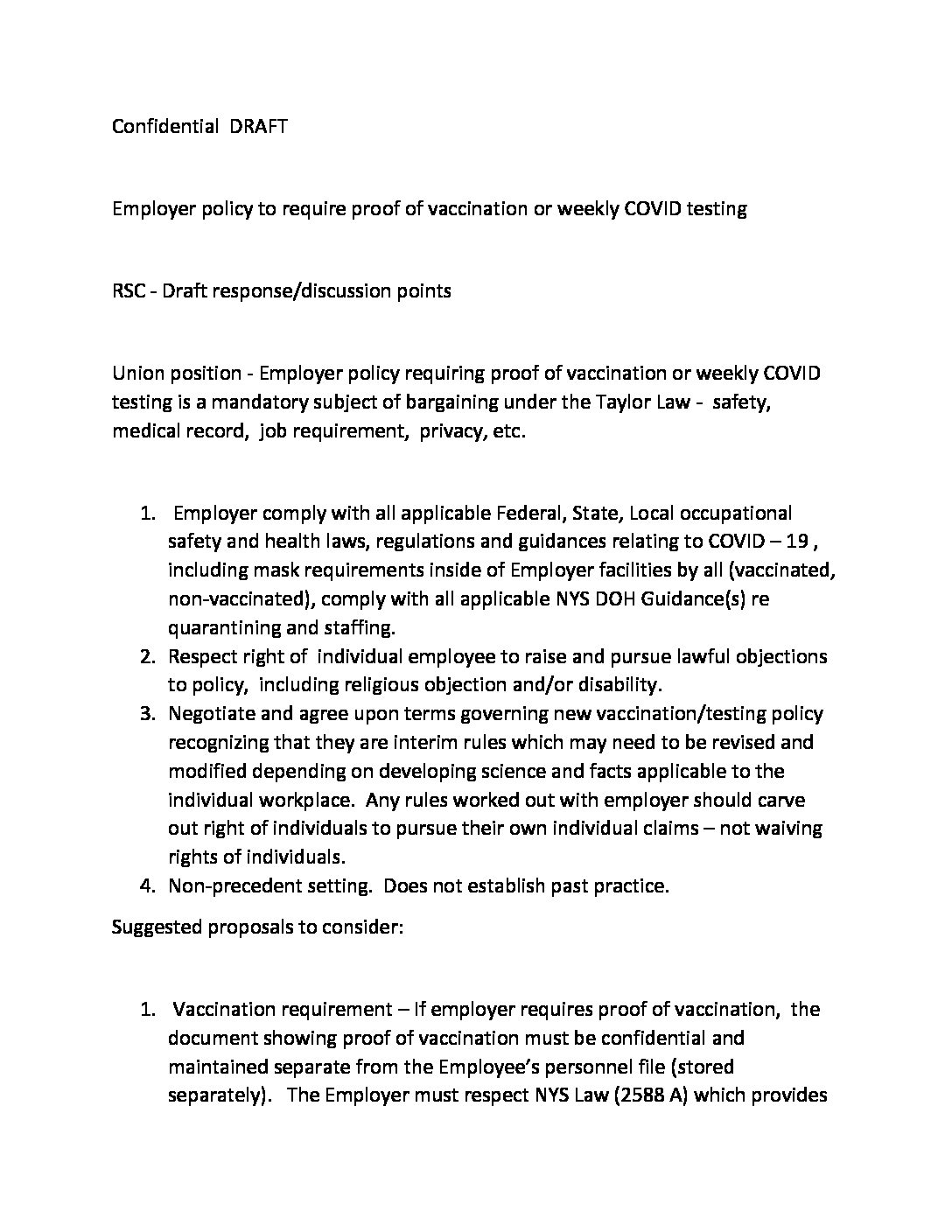 Confidential DRAFT

Employer policy to require proof of vaccination or weekly COVID testing

RSC - Draft response/discussion points

Union position - Employer policy requiring proof of vaccination or weekly COVID testing is a mandatory subject of bargaining under the Taylor Law - safety, medical record, job requirement, privacy, etc.

1. Employer comply with all applicable Federal, State, Local occupational safety and health laws, regulations and guidances relating to COVID – 19 , including mask requirements inside of Employer facilities by all (vaccinated, non-vaccinated), comply with all applicable NYS DOH Guidance(s) re quarantining and staffing.
2. Respect right of individual employee to raise and pursue lawful objections to policy, including religious objection and/or disability.
3. Negotiate and agree upon terms governing new vaccination/testing policy recognizing that they are interim rules which may need to be revised and modified depending on developing science and facts applicable to the individual workplace. Any rules worked out with employer should carve out right of individuals to pursue their own individual claims – not waiving rights of individuals.
4. Non-precedent setting. Does not establish past practice.

Suggested proposals to consider:

1. Vaccination requirement – If employer requires proof of vaccination, the document showing proof of vaccination must be confidential and maintained separate from the Employee's personnel file (stored separately). The Employer must respect NYS Law (2588 A) which provides